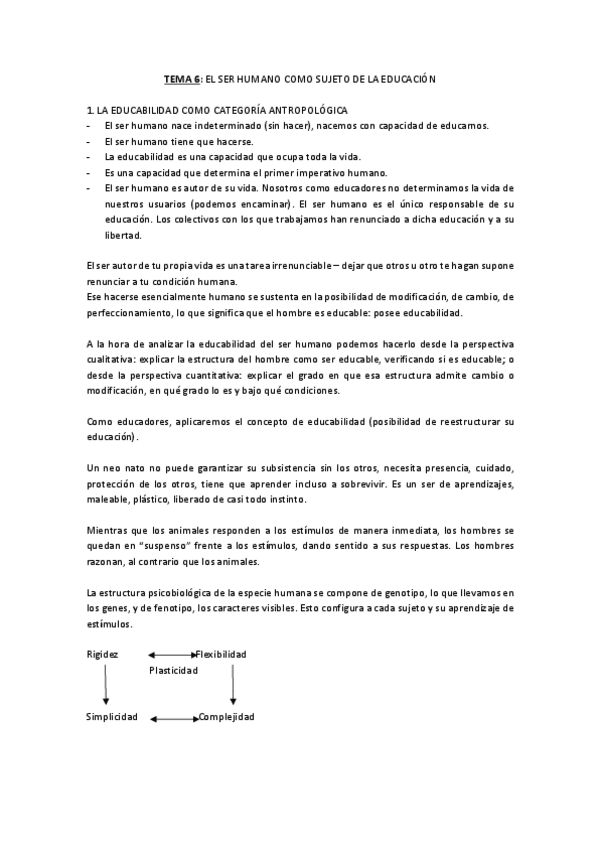 TEMA 6: EL SER HUMANO COMO SUJETO DE LA EDUCACIÓN

1. LA EDUCABILIDAD COMO CATEGORÍA ANTROPOLÓGICA
- El ser humano nace indeterminado (sin hacer), nacemos con capacidad de educarnos.
- El ser humano tiene que hacerse.
- La educabilidad es una capacidad que ocupa toda la vida.
- Es una capacidad que determina el primer imperativo humano.
- El ser humano es autor de su vida. Nosotros como educadores no determinamos la vida de nuestros usuarios (podemos encaminar). El ser humano es el único responsable de su educación. Los colectivos con los que trabajamos han renunciado a dicha educación y a su libertad.

El ser autor de tu propia vida es una tarea irrenunciable – dejar que otros u otro te hagan supone renunciar a tu condición humana.
Ese hacerse esencialmente humano se sustenta en la posibilidad de modificación, de cambio, de perfeccionamiento, lo que significa que el hombre es educable: posee educabilidad.

A la hora de analizar la educabilidad del ser humano podemos hacerlo desde la perspectiva cualitativa: explicar la estructura del hombre como ser educable, verificando si es educable; o desde la perspectiva cuantitativa: explicar el grado en que esa estructura admite cambio o modificación, en qué grado lo es y bajo qué condiciones.

Como educadores, aplicaremos el concepto de educabilidad (posibilidad de reestructurar su educación).

Un neo nato no puede garantizar su subsistencia sin los otros, necesita presencia, cuidado, protección de los otros, tiene que aprender incluso a sobrevivir. Es un ser de aprendizajes, maleable, plástico, liberado de casi todo instinto.

Mientras que los animales responden a los estímulos de manera inmediata, los hombres se quedan en "suspenso" frente a los estímulos, dando sentido a sus respuestas. Los hombres razonan, al contrario que los animales.

La estructura psicobiológica de la especie humana se compone de genotipo, lo que llevamos en los genes, y de fenotipo, los caracteres visibles. Esto configura a cada sujeto y su aprendizaje de estímulos.

Rigidez Flexibilidad
Plasticidad
Simplicidad Complejidad